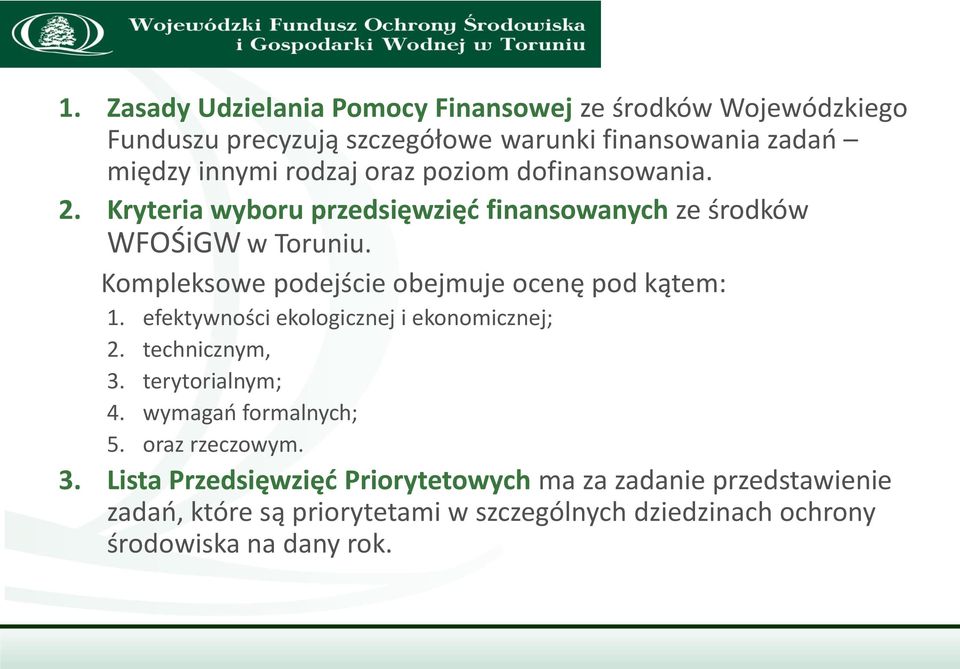 Wojewódzki Fundusz Ochrony Środowiska i Gospodarki Wodnej w Toruniu

1. Zasady Udzielania Pomocy Finansowej ze środków Wojewódzkiego Funduszu precyzują szczegółowe warunki finansowania zadań – między innymi rodzaj oraz poziom dofinansowania.

2. Kryteria wyboru przedsięwzięć finansowanych ze środków WFOŚiGW w Toruniu.

Kompleksowe podejście obejmuje ocenę pod kątem:

1. efektywności ekologicznej i ekonomicznej;
2. technicznym,
3. terytorialnym;
4. wymagań formalnych;
5. oraz rzeczowym.

3. Lista Przedsięwzięć Priorytetowych ma za zadanie przedstawienie zadań, które są priorytetami w szczególnych dziedzinach ochrony środowiska na dany rok.